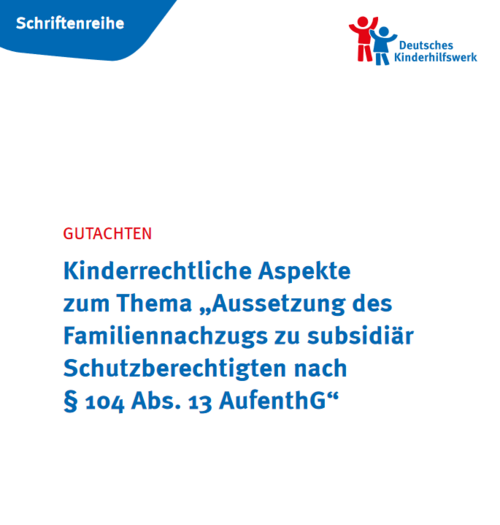 Schriftenreihe

Deutsches Kinderhilfswerk

GUTACHTEN

Kinderrechtliche Aspekte zum Thema „Aussetzung des Familiennachzugs zu subsidiär Schutzberechtigten nach § 104 Abs. 13 AufenthG“